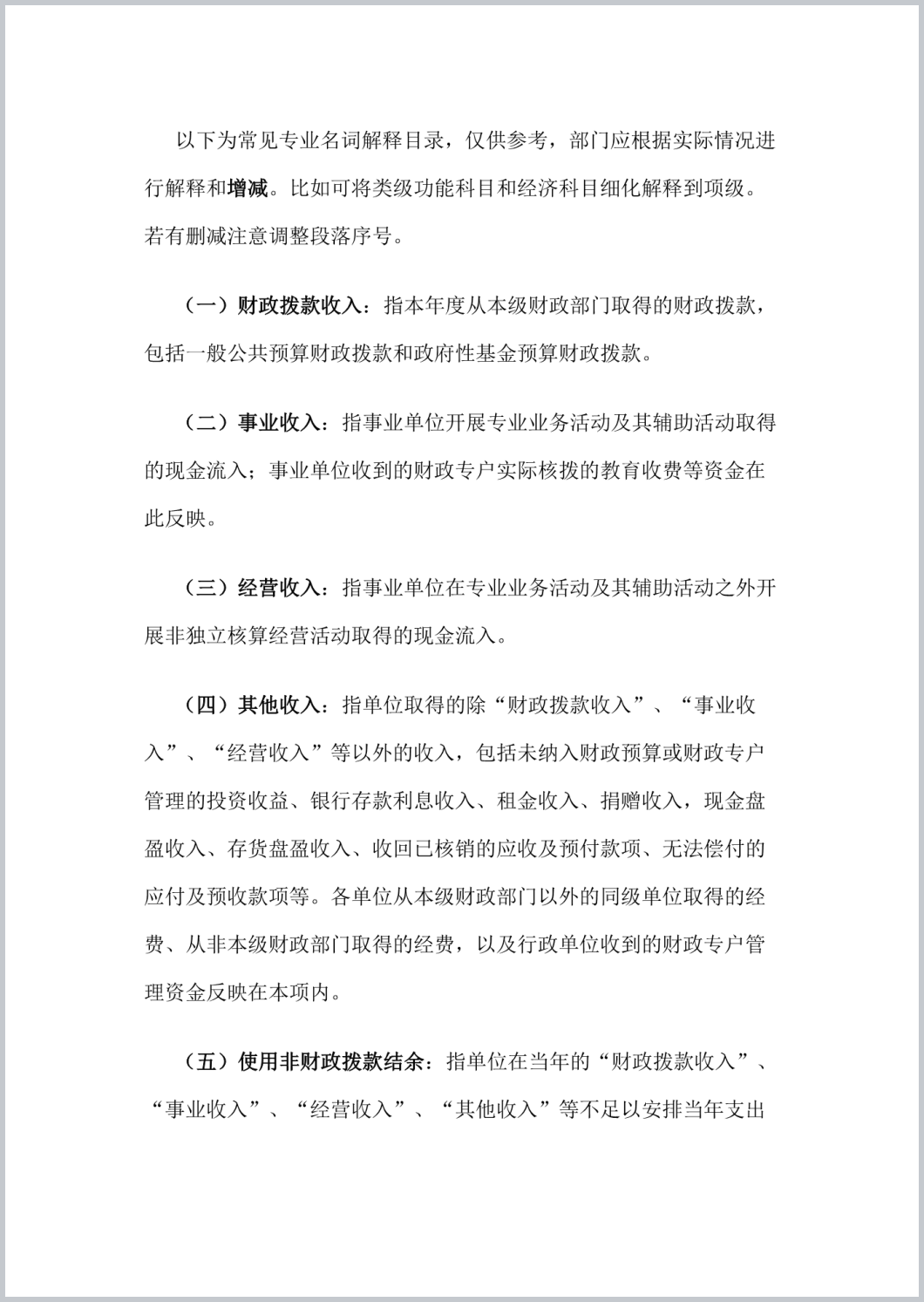 以下为常见专业名词解释目录，仅供参考，部门应根据实际情况进行解释和增减。比如可将类级功能科目和经济科目细化解释到项级。若有删减注意调整段落序号。

（一）财政拨款收入：指本年度从本级财政部门取得的财政拨款，包括一般公共预算财政拨款和政府性基金预算财政拨款。

（二）事业收入：指事业单位开展专业业务活动及其辅助活动取得的现金流入；事业单位收到的财政专户实际核拨的教育收费等资金在此反映。

（三）经营收入：指事业单位在专业业务活动及其辅助活动之外开展非独立核算经营活动取得的现金流入。

（四）其他收入：指单位取得的除“财政拨款收入”、“事业收入”、“经营收入”等以外的收入，包括未纳入财政预算或财政专户管理的投资收益、银行存款利息收入、租金收入、捐赠收入，现金盘盈收入、存货盘盈收入、收回已核销的应收及预付款项、无法偿付的应付及预收款项等。各单位从本级财政部门以外的同级单位取得的经费、从非本级财政部门取得的经费，以及行政单位收到的财政专户管理资金反映在本项内。

（五）使用非财政拨款结余：指单位在当年的“财政拨款收入”、“事业收入”、“经营收入”、“其他收入”等不足以安排当年支出